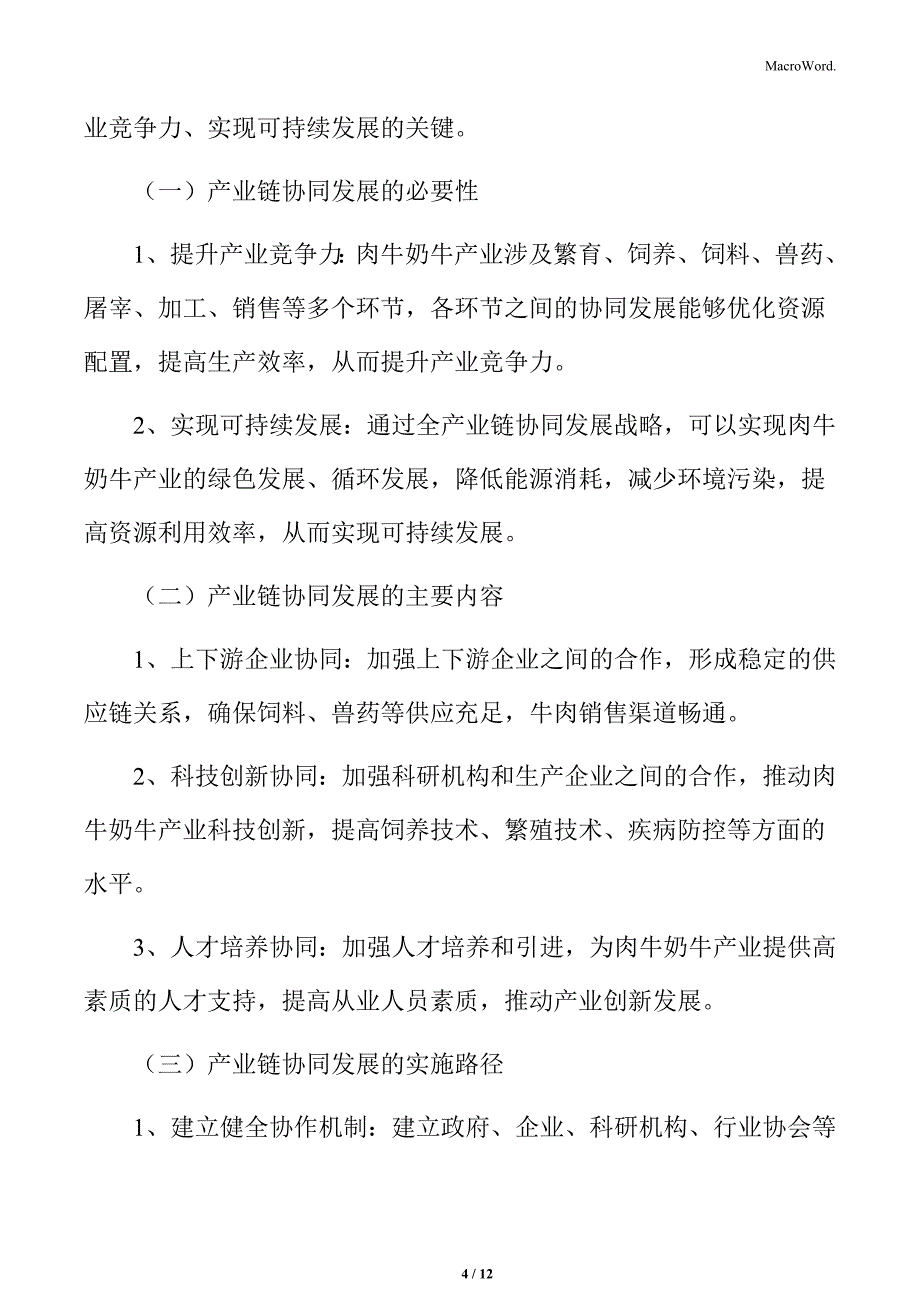 MacroWord.

业竞争力、实现可持续发展的关键。

（一）产业链协同发展的必要性

1、提升产业竞争力：肉牛奶牛产业涉及繁育、饲养、饲料、兽药、屠宰、加工、销售等多个环节，各环节之间的协同发展能够优化资源配置，提高生产效率，从而提升产业竞争力。

2、实现可持续发展：通过全产业链协同发展战略，可以实现肉牛奶牛产业的绿色发展、循环发展，降低能源消耗，减少环境污染，提高资源利用效率，从而实现可持续发展。

（二）产业链协同发展的主要内容

1、上下游企业协同：加强上下游企业之间的合作，形成稳定的供应链关系，确保饲料、兽药等供应充足，牛肉销售渠道畅通。

2、科技创新协同：加强科研机构和生产企业之间的合作，推动肉牛奶牛产业科技创新，提高饲养技术、繁殖技术、疾病防控等方面的水平。

3、人才培养协同：加强人才培养和引进，为肉牛奶牛产业提供高素质的人才支持，提高从业人员素质，推动产业创新发展。

（三）产业链协同发展的实施路径

1、建立健全协作机制：建立政府、企业、科研机构、行业协会等

4 / 12